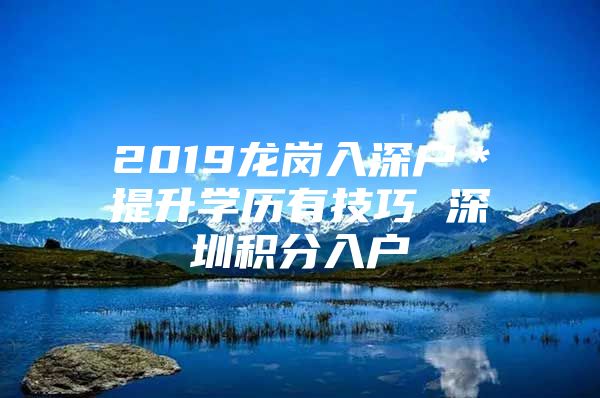 2019龙岗入深户*提升学历有技巧 深圳积分入户